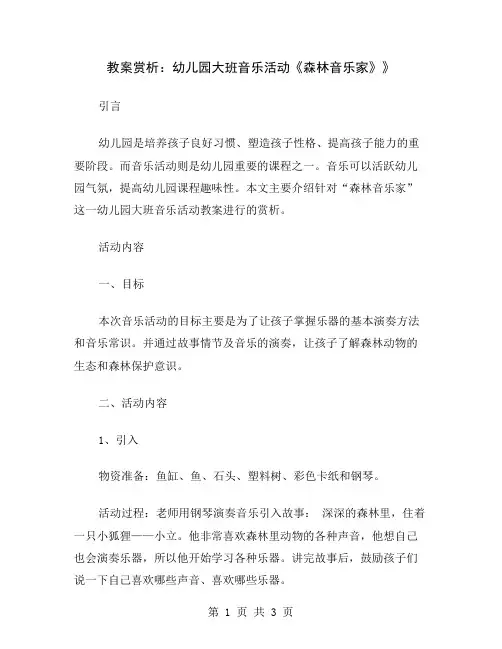 教案赏析：幼儿园大班音乐活动《森林音乐家》》

引言

幼儿园是培养孩子良好习惯、塑造孩子性格、提高孩子能力的重要阶段。而音乐活动则是幼儿园重要的课程之一。音乐可以活跃幼儿园气氛，提高幼儿园课程趣味性。本文主要介绍针对“森林音乐家”这一幼儿园大班音乐活动教案进行的赏析。

活动内容

一、目标

本次音乐活动的目标主要是为了让孩子掌握乐器的基本演奏方法和音乐常识。并通过故事情节及音乐的演奏，让孩子了解森林动物的生态和森林保护意识。

二、活动内容

1、引入

物资准备：鱼缸、鱼、石头、塑料树、彩色卡纸和钢琴。

活动过程：老师用钢琴演奏音乐引入故事： 深深的森林里，住着一只小狐狸——小立。他非常喜欢森林里动物的各种声音，他想自己也会演奏乐器，所以他开始学习各种乐器。讲完故事后，鼓励孩子们说一下自己喜欢哪些声音、喜欢哪些乐器。

第 1 页 共 3 页